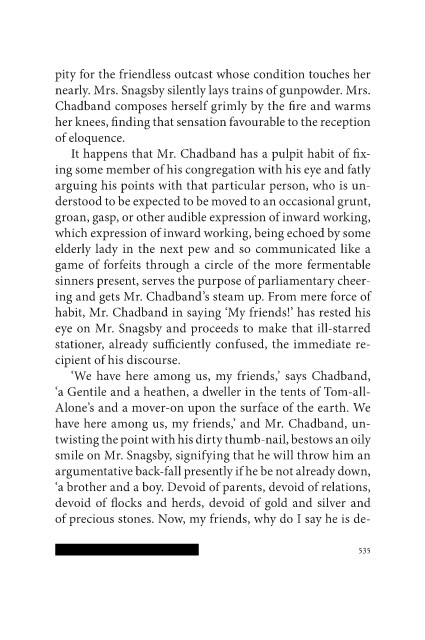 pity for the friendless outcast whose condition touches her nearly. Mrs. Snagsby silently lays trains of gunpowder. Mrs. Chadband composes herself grimly by the fire and warms her knees, finding that sensation favourable to the reception of eloquence.

It happens that Mr. Chadband has a pulpit habit of fixing some member of his congregation with his eye and fatly arguing his points with that particular person, who is understood to be expected to be moved to an occasional grunt, groan, gasp, or other audible expression of inward working, which expression of inward working, being echoed by some elderly lady in the next pew and so communicated like a game of forfeits through a circle of the more fermentable sinners present, serves the purpose of parliamentary cheering and gets Mr. Chadband's steam up. From mere force of habit, Mr. Chadband in saying 'My friends!' has rested his eye on Mr. Snagsby and proceeds to make that ill-starred stationer, already sufficiently confused, the immediate recipient of his discourse.

'We have here among us, my friends,' says Chadband, 'a Gentile and a heathen, a dweller in the tents of Tom-all-Alone's and a mover-on upon the surface of the earth. We have here among us, my friends,' and Mr. Chadband, untwisting the point with his dirty thumb-nail, bestows an oily smile on Mr. Snagsby, signifying that he will throw him an argumentative back-fall presently if he be not already down, 'a brother and a boy. Devoid of parents, devoid of relations, devoid of flocks and herds, devoid of gold and silver and of precious stones. Now, my friends, why do I say he is de-

535